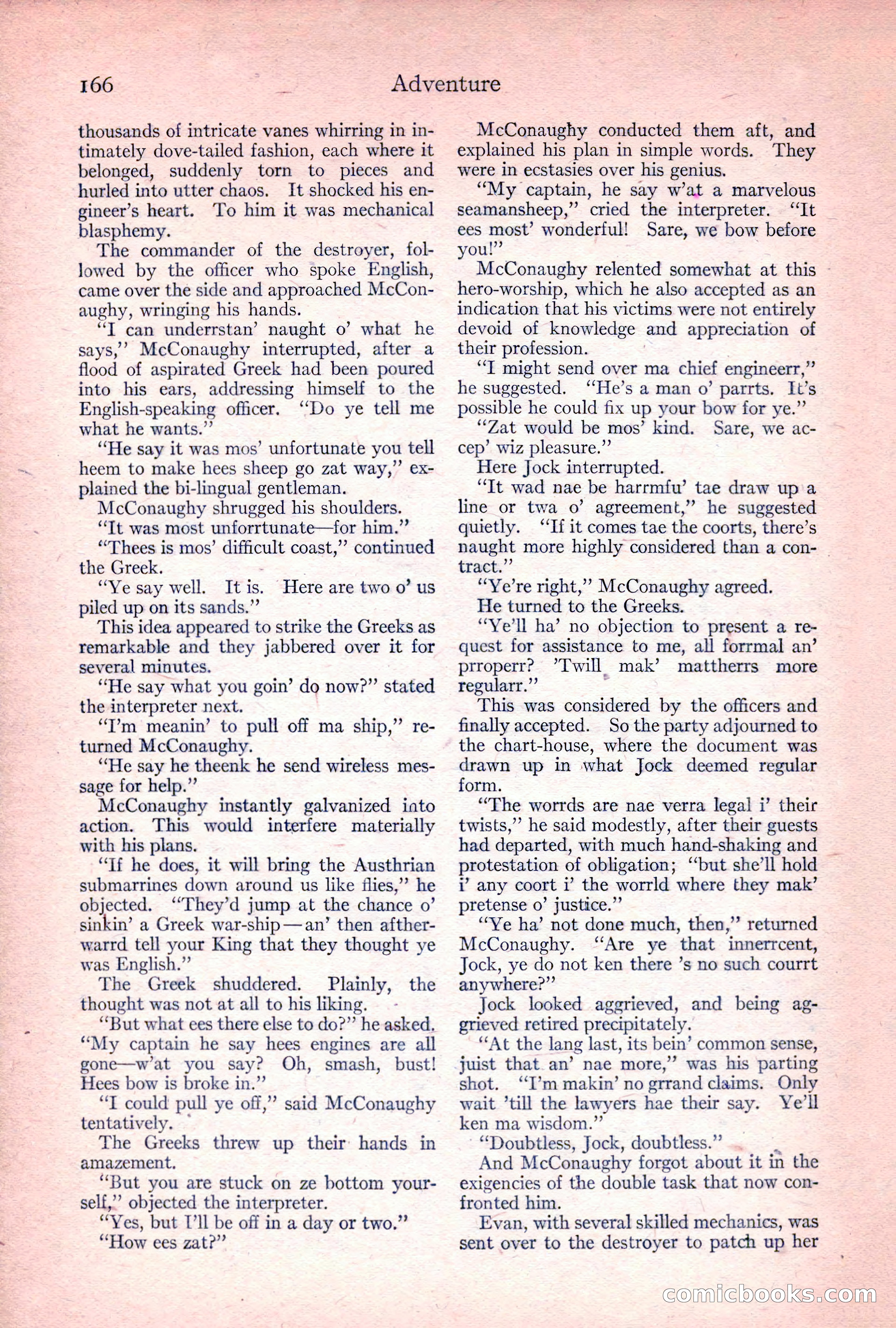 166 Adventure

thousands of intricate vanes whirring in intimately dove-tailed fashion, each where it belonged, suddenly torn to pieces and hurled into utter chaos. It shocked his engineer's heart. To him it was mechanical blasphemy.

The commander of the destroyer, followed by the officer who spoke English, came over the side and approached McConaughy, wringing his hands.

"I can underrstan' naught o' what he says," McConaughy interrupted, after a flood of aspirated Greek had been poured into his ears, addressing himself to the English-speaking officer. "Do ye tell me what he wants."

"He say it was mos' unfortunate you tell heem to make hees sheep go zat way," explained the bi-lingual gentleman.

McConaughy shrugged his shoulders.

"It was most unforrtunate—for him."

"Thees is mos' difficult coast," continued the Greek.

"Ye say well. It is. Here are two o' us piled up on its sands."

This idea appeared to strike the Greeks as remarkable and they jabbered over it for several minutes.

"He say what you goin' do now?" stated the interpreter next.

"I'm meanin' to pull off ma ship," returned McConaughy.

"He say he theenk he send wireless message for help."

McConaughy instantly galvanized into action. This would interfere materially with his plans.

"If he does, it will bring the Austhrian submarrines down around us like flies," he objected. "They'd jump at the chance o' sinkin' a Greek war-ship—an' then aftherwarrd tell your King that they thought ye was English."

The Greek shuddered. Plainly, the thought was not at all to his liking.

"But what ees there else to do?" he asked. "My captain he say hees engines are all gone—w'at you say? Oh, smash, bust! Hees bow is broke in."

"I could pull ye off," said McConaughy tentatively.

The Greeks threw up their hands in amazement.

"But you are stuck on ze bottom yourself," objected the interpreter.

"Yes, but I'll be off in a day or two."

"How ees zat?"

McConaughy conducted them aft, and explained his plan in simple words. They were in ecstasies over his genius.

"My captain, he say w'at a marvelous seamansheep," cried the interpreter. "It ees most' wonderful! Sare, we bow before you!"

McConaughy relented somewhat at this hero-worship, which he also accepted as an indication that his victims were not entirely devoid of knowledge and appreciation of their profession.

"I might send over ma chief engineerr," he suggested. "He's a man o' parrts. It's possible he could fix up your bow for ye."

"Zat would be mos' kind. Sare, we accep' wiz pleasure."

Here Jock interrupted.

"It wad nae be harrmfu' tae draw up a line or twa o' agreement," he suggested quietly. "If it comes tae the coorts, there's naught more highly considered than a contract."

"Ye're right," McConaughy agreed.

He turned to the Greeks.

"Ye'll ha' no objection to present a request for assistance to me, all forrmal an' prroperr? 'Twill mak' mattherrs more regularr."

This was considered by the officers and finally accepted. So the party adjourned to the chart-house, where the document was drawn up in what Jock deemed regular form.

"The worrds are nae verra legal i' their twists," he said modestly, after their guests had departed, with much hand-shaking and protestation of obligation; "but she'll hold i' any coort i' the worrld where they mak' pretense o' justice."

"Ye ha' not done much, then," returned McConaughy. "Are ye that innerrcent, Jock, ye do not ken there 's no such courrt anywhere?"

Jock looked aggrieved, and being aggrieved retired precipitately.

"At the lang last, its bein' common sense, juist that an' nae more," was his parting shot. "I'm makin' no grrand claims. Only wait 'till the lawyers hae their say. Ye'll ken ma wisdom."

"Doubtless, Jock, doubtless."

And McConaughy forgot about it in the exigencies of the double task that now confronted him.

Evan, with several skilled mechanics, was sent over to the destroyer to patch up her

comicbooks.com